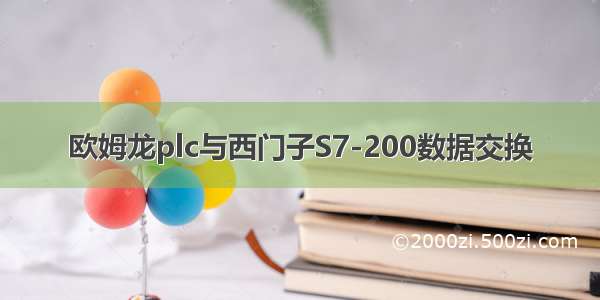 欧姆龙plc与西门子S7-200数据交换

©2000zi.500zi.com